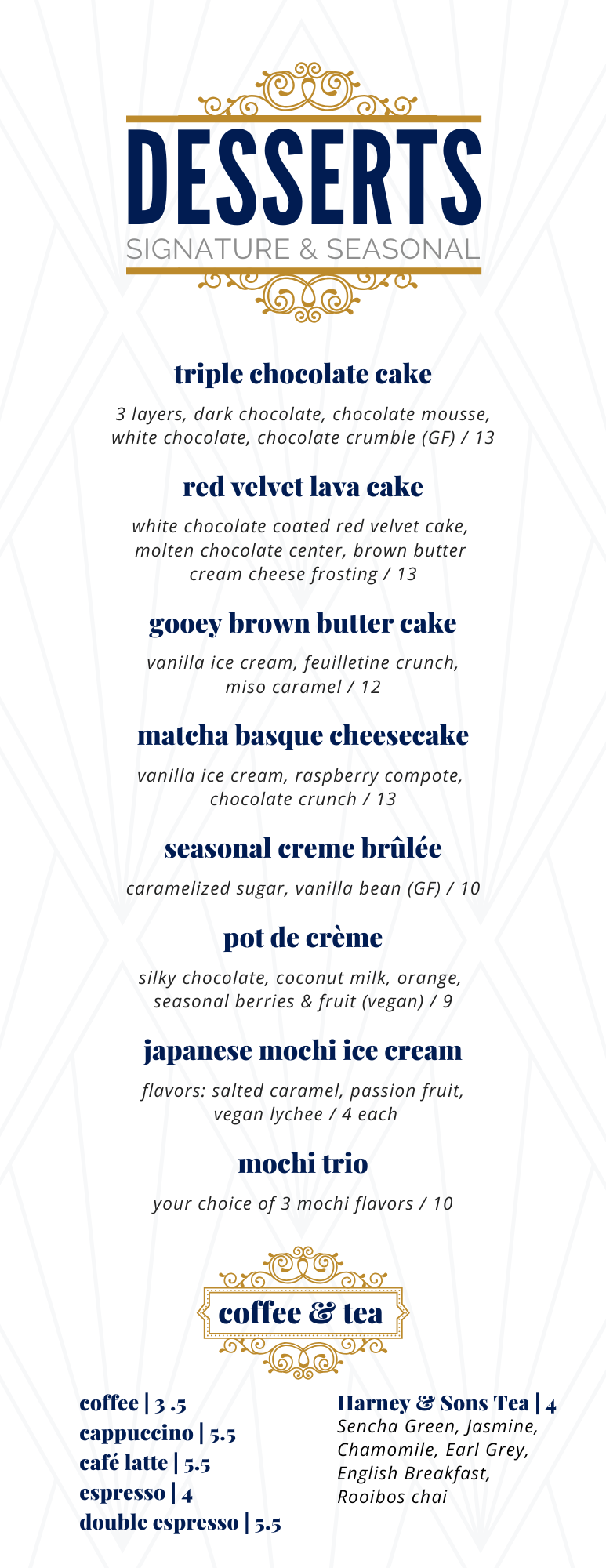 DESSERTS
SIGNATURE & SEASONAL

triple chocolate cake

3 layers, dark chocolate, chocolate mousse, white chocolate, chocolate crumble (GF) / 13

red velvet lava cake

white chocolate coated red velvet cake, molten chocolate center, brown butter cream cheese frosting / 13

gooey brown butter cake

vanilla ice cream, feuilletine crunch, miso caramel / 12

matcha basque cheesecake

vanilla ice cream, raspberry compote, chocolate crunch / 13

seasonal creme brûlée

caramelized sugar, vanilla bean (GF) / 10

pot de crème

silky chocolate, coconut milk, orange, seasonal berries & fruit (vegan) / 9

japanese mochi ice cream

flavors: salted caramel, passion fruit, vegan lychee / 4 each

mochi trio

your choice of 3 mochi flavors / 10

coffee & tea

coffee | 3 .5
cappuccino | 5.5
café latte | 5.5
espresso | 4
double espresso | 5.5

Harney & Sons Tea | 4
Sencha Green, Jasmine, Chamomile, Earl Grey, English Breakfast, Rooibos chai